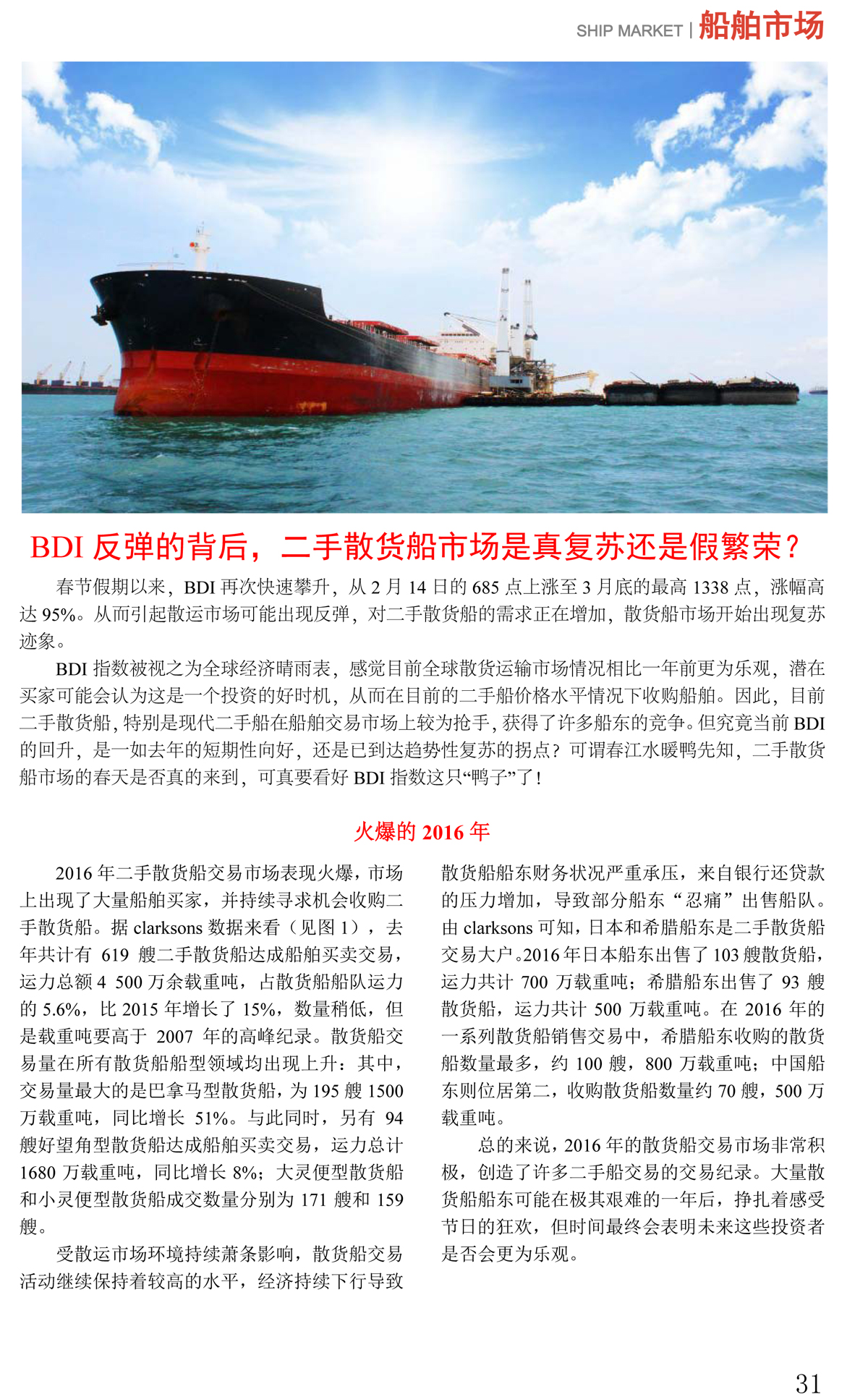 SHIP MARKET | 船舶市场

BDI 反弹的背后，二手散货船市场是真复苏还是假繁荣？

春节假期以来，BDI 再次快速攀升，从 2 月 14 日的 685 点上涨至 3 月底的最高 1338 点，涨幅高达 95%。从而引起散运市场可能出现反弹，对二手散货船的需求正在增加，散货船市场开始出现复苏迹象。

BDI 指数被视之为全球经济晴雨表，感觉目前全球散货运输市场情况相比一年前更为乐观，潜在买家可能会认为这是一个投资的好时机，从而在目前的二手船价格水平情况下收购船舶。因此，目前二手散货船，特别是现代二手船在船舶交易市场上较为抢手，获得了许多船东的竞争。但究竟当前 BDI 的回升，是一如去年的短期性向好，还是已到达趋势性复苏的拐点？可谓春江水暖鸭先知，二手散货船市场的春天是否真的来到，可真要看好 BDI 指数这只“鸭子”了！

火爆的 2016 年

2016 年二手散货船交易市场表现火爆，市场上出现了大量船舶买家，并持续寻求机会收购二手散货船。据 clarksons 数据来看（见图 1），去年共计有 619 艘二手散货船达成船舶买卖交易，运力总额 4 500 万余载重吨，占散货船船队运力的 5.6%，比 2015 年增长了 15%，数量稍低，但是载重吨要高于 2007 年的高峰纪录。散货船交易量在所有散货船船型领域均出现上升：其中，交易量最大的是巴拿马型散货船，为 195 艘 1500 万载重吨，同比增长 51%。与此同时，另有 94 艘好望角型散货船达成船舶买卖交易，运力总计 1680 万载重吨，同比增长 8%；大灵便型散货船和小灵便型散货船成交数量分别为 171 艘和 159 艘。

受散运市场环境持续萧条影响，散货船交易活动继续保持着较高的水平，经济持续下行导致散货船船东财务状况严重承压，来自银行还贷款的压力增加，导致部分船东“忍痛”出售船队。由 clarksons 可知，日本和希腊船东是二手散货船交易大户。2016 年日本船东出售了 103 艘散货船，运力共计 700 万载重吨；希腊船东出售了 93 艘散货船，运力共计 500 万载重吨。在 2016 年的一系列散货船销售交易中，希腊船东收购的散货船数量最多，约 100 艘，800 万载重吨；中国船东则位居第二，收购散货船数量约 70 艘，500 万载重吨。

总的来说，2016 年的散货船交易市场非常积极，创造了许多二手船交易的交易纪录。大量散货船船东可能在极其艰难的一年后，挣扎着感受节日的狂欢，但时间最终会表明未来这些投资者是否会更为乐观。

31